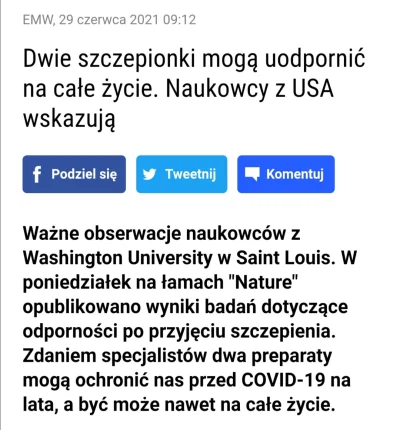 EMW, 29 czerwca 2021 09:12

Dwie szczepionki mogą uodpornić na całe życie. Naukowcy z USA wskazują

Podziel się Tweetnij Komentuj

Ważne obserwacje naukowców z Washington University w Saint Louis. W poniedziałek na łamach "Nature" opublikowano wyniki badań dotyczące odporności po przyjęciu szczepienia. Zdaniem specjalistów dwa preparaty mogą ochronić nas przed COVID-19 na lata, a być może nawet na całe życie.